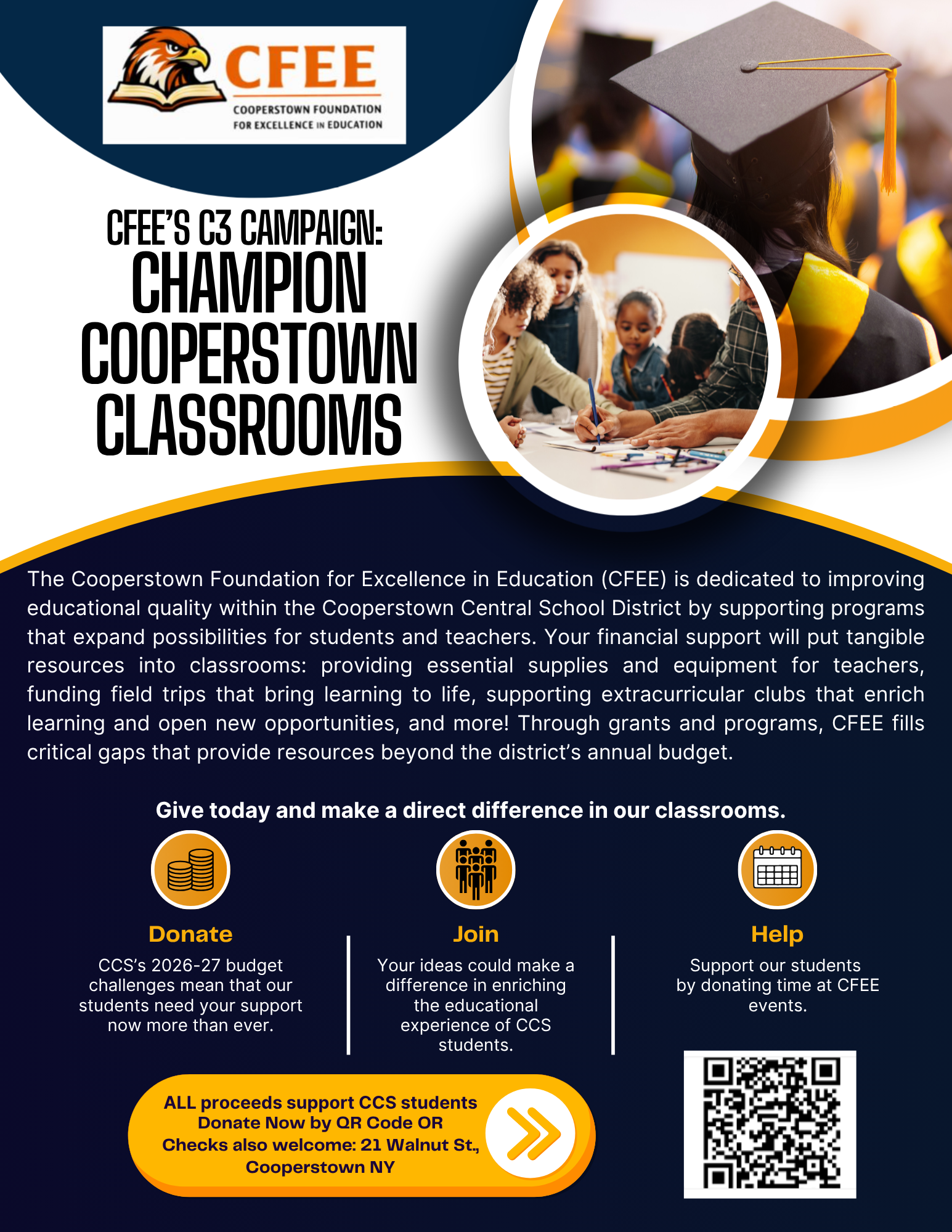 CFEE
COOPERSTOWN FOUNDATION
FOR EXCELLENCE IN EDUCATION

CFEE'S C3 CAMPAIGN:
CHAMPION COOPERSTOWN CLASSROOMS

The Cooperstown Foundation for Excellence in Education (CFEE) is dedicated to improving educational quality within the Cooperstown Central School District by supporting programs that expand possibilities for students and teachers. Your financial support will put tangible resources into classrooms: providing essential supplies and equipment for teachers, funding field trips that bring learning to life, supporting extracurricular clubs that enrich learning and open new opportunities, and more! Through grants and programs, CFEE fills critical gaps that provide resources beyond the district's annual budget.

Give today and make a direct difference in our classrooms.

Donate
CCS's 2026-27 budget challenges mean that our students need your support now more than ever.

Join
Your ideas could make a difference in enriching the educational experience of CCS students.

Help
Support our students by donating time at CFEE events.

ALL proceeds support CCS students
Donate Now by QR Code OR
Checks also welcome: 21 Walnut St., Cooperstown NY